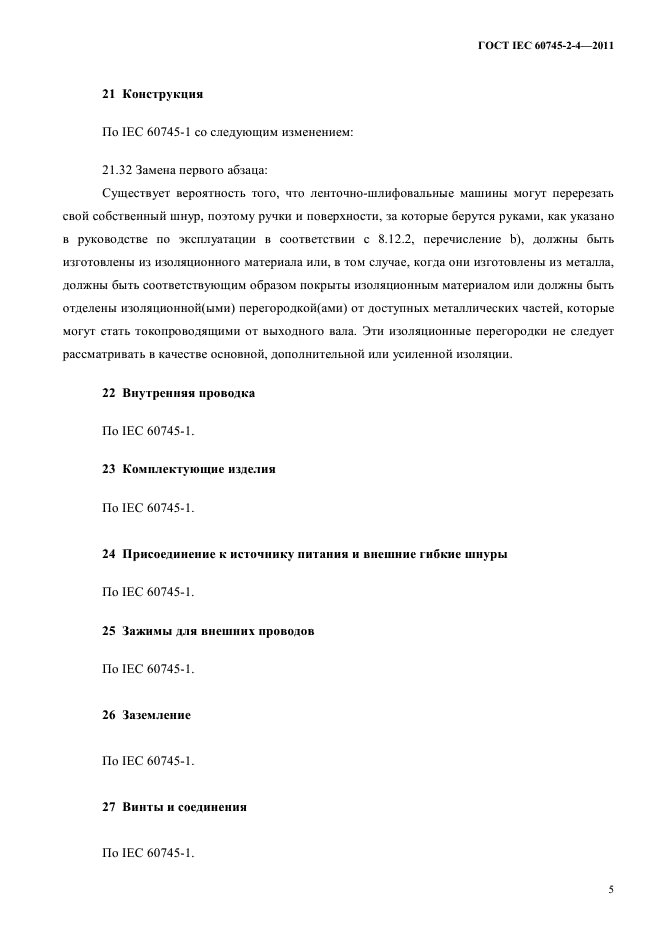 ГОСТ IEC 60745-2-4—2011

21 Конструкция

По IEC 60745-1 со следующим изменением:

21.32 Замена первого абзаца:

Существует вероятность того, что ленточно-шлифовальные машины могут перерезать свой собственный шнур, поэтому ручки и поверхности, за которые берутся руками, как указано в руководстве по эксплуатации в соответствии с 8.12.2, перечисление b), должны быть изготовлены из изоляционного материала или, в том случае, когда они изготовлены из металла, должны быть соответствующим образом покрыты изоляционным материалом или должны быть отделены изоляционной(ыми) перегородкой(ами) от доступных металлических частей, которые могут стать токопроводящими от выходного вала. Эти изоляционные перегородки не следует рассматривать в качестве основной, дополнительной или усиленной изоляции.

22 Внутренняя проводка

По IEC 60745-1.

23 Комплектующие изделия

По IEC 60745-1.

24 Присоединение к источнику питания и внешние гибкие шнуры

По IEC 60745-1.

25 Зажимы для внешних проводов

По IEC 60745-1.

26 Заземление

По IEC 60745-1.

27 Винты и соединения

По IEC 60745-1.

5